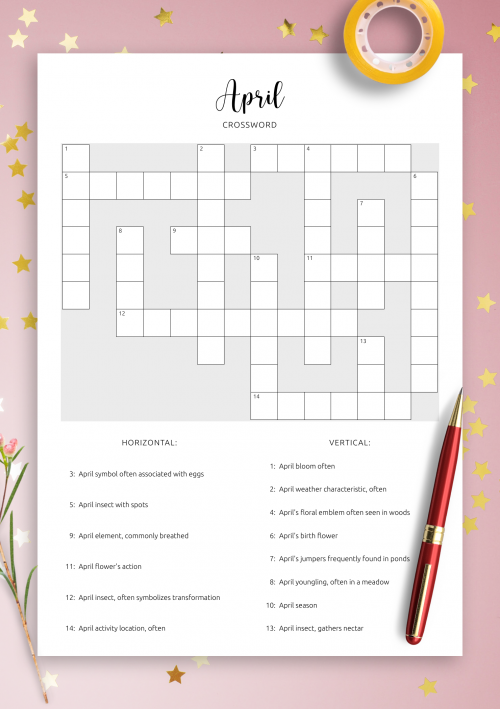 April

CROSSWORD

1 2 3 4 5 6 7 8 9 10 11 12 13 14

HORIZONTAL:

3: April symbol often associated with eggs

5: April insect with spots

9: April element, commonly breathed

11: April flower's action

12: April insect, often symbolizes transformation

14: April activity location, often

VERTICAL:

1: April bloom often

2: April weather characteristic, often

4: April's floral emblem often seen in woods

6: April's birth flower

7: April's jumpers frequently found in ponds

8: April youngling, often in a meadow

10: April season

13: April insect, gathers nectar